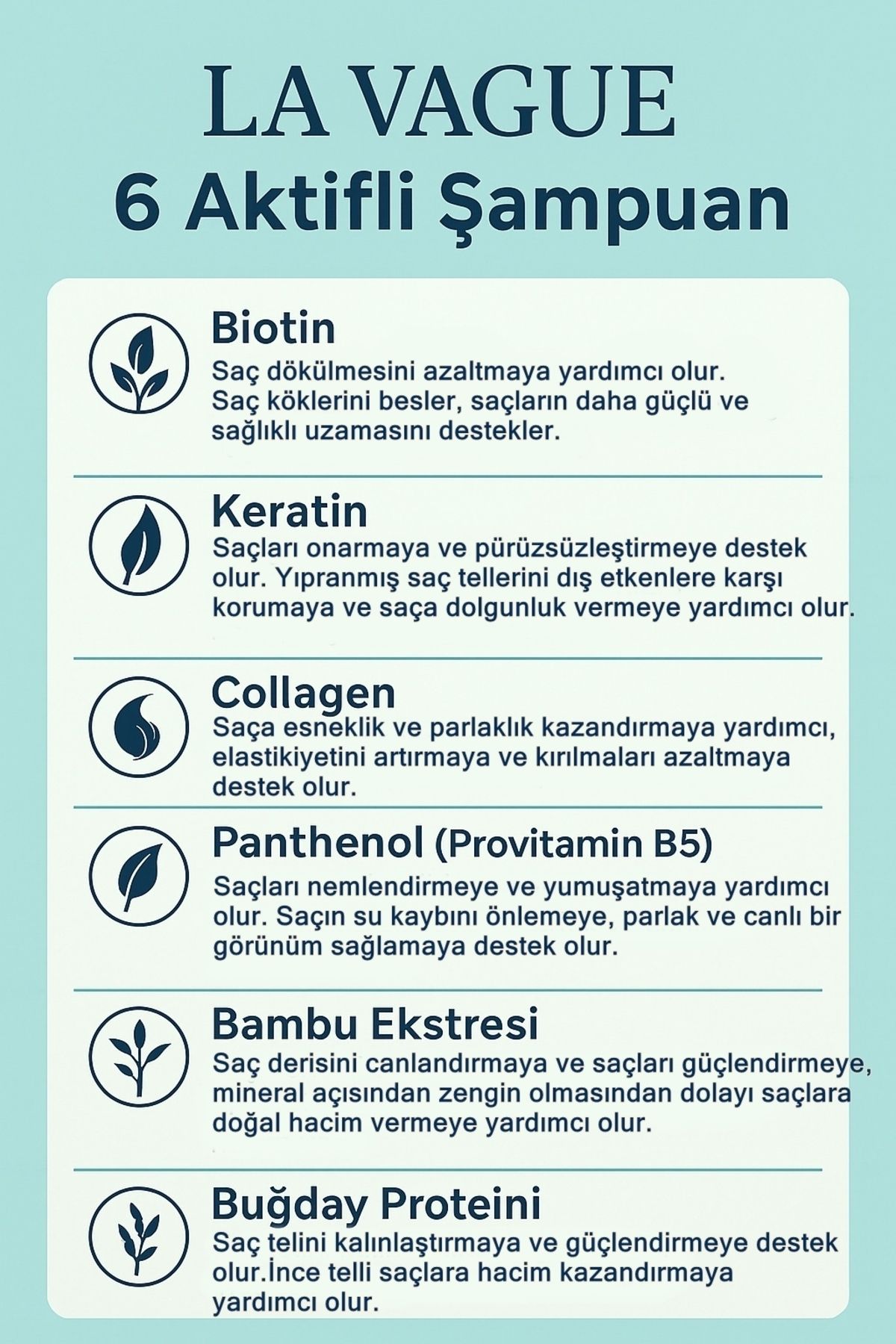 LA VAGUE
6 Aktifli Şampuan

Biotin
Saç dökülmesini azaltmaya yardımcı olur. Saç köklerini besler, saçların daha güçlü ve sağlıklı uzamasını destekler.

Keratin
Saçları onarmaya ve pürüzsüzleştirmeye destek olur. Yıpranmış saç tellerini dış etkenlere karşı korumaya ve saça dolgunluk vermeye yardımcı olur.

Collagen
Saça esneklik ve parlaklık kazandırmaya yardımcı, elastikiyetini artırmaya ve kırılmaları azaltmaya destek olur.

Panthenol (Provitamin B5)
Saçları nemlendirmeye ve yumuşatmaya yardımcı olur. Saçın su kaybını önlemeye, parlak ve canlı bir görünüm sağlamaya destek olur.

Bambu Ekstresi
Saç derisini canlandırmaya ve saçları güçlendirmeye, mineral açısından zengin olmasından dolayı saçlara doğal hacim vermeye yardımcı olur.

Buğday Proteini
Saç telini kalınlaştırmaya ve güçlendirmeye destek olur.İnce telli saçlara hacim kazandırmaya yardımcı olur.